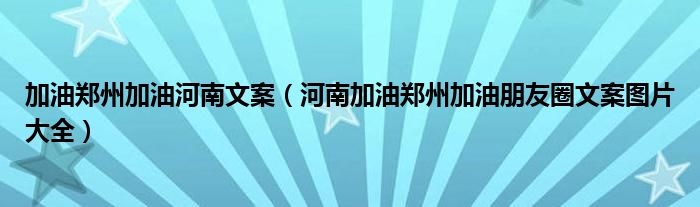 加油郑州加油河南文案（河南加油郑州加油朋友圈文案图片大全）